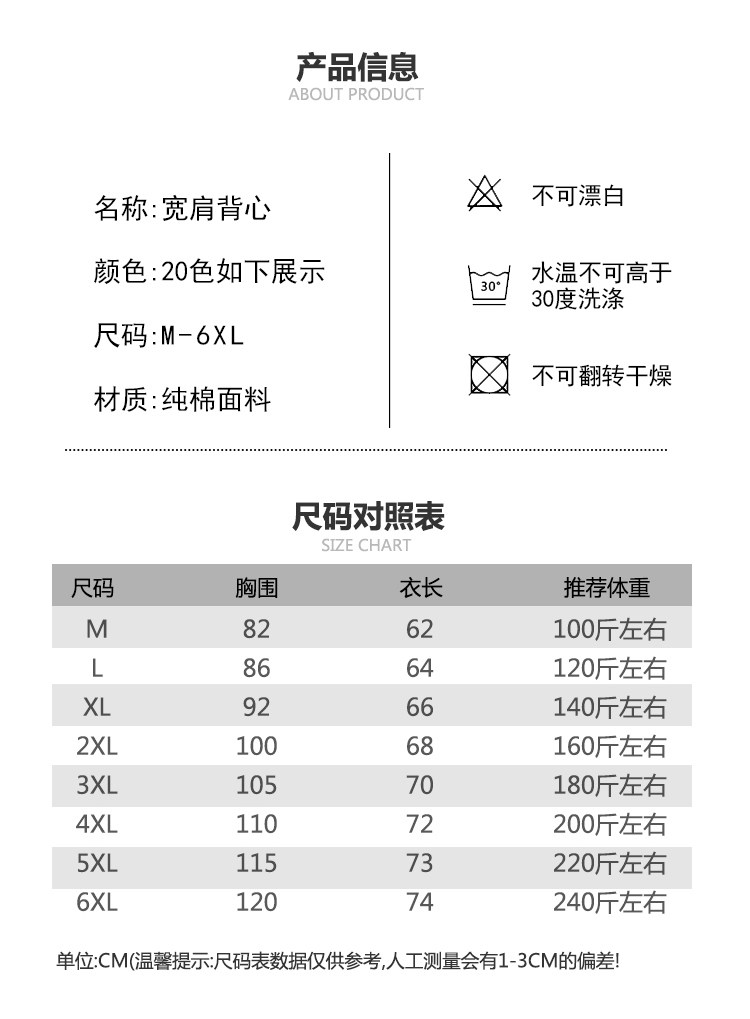 产品信息
ABOUT PRODUCT

名称:宽肩背心

颜色:20色如下展示

尺码:M-6XL

材质:纯棉面料

不可漂白

30°

水温不可高于30度洗涤

不可翻转干燥

尺码对照表
SIZE CHART

| 尺码 | 胸围 | 衣长 | 推荐体重 |
|---|---|---|---|
| M | 82 | 62 | 100斤左右 |
| L | 86 | 64 | 120斤左右 |
| XL | 92 | 66 | 140斤左右 |
| 2XL | 100 | 68 | 160斤左右 |
| 3XL | 105 | 70 | 180斤左右 |
| 4XL | 110 | 72 | 200斤左右 |
| 5XL | 115 | 73 | 220斤左右 |
| 6XL | 120 | 74 | 240斤左右 |

单位:CM(温馨提示:尺码表数据仅供参考,人工测量会有1-3CM的偏差!